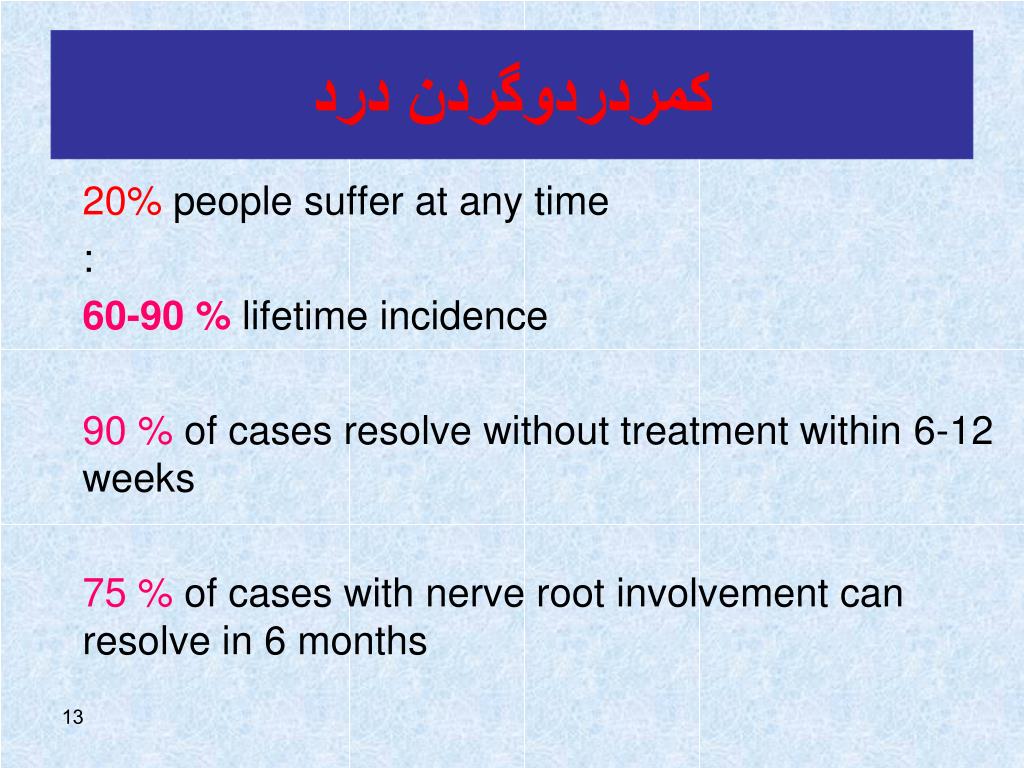 کمردردوگردن درد

20% people suffer at any time
:
60-90 % lifetime incidence

90 % of cases resolve without treatment within 6-12 weeks

75 % of cases with nerve root involvement can resolve in 6 months

13